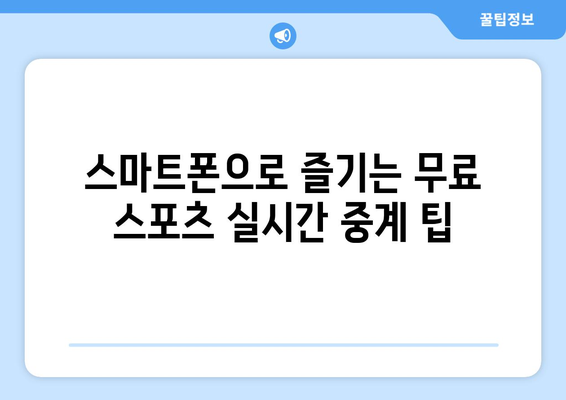 꿀팁정보

스마트폰으로 즐기는 무료 스포츠 실시간 중계 팁